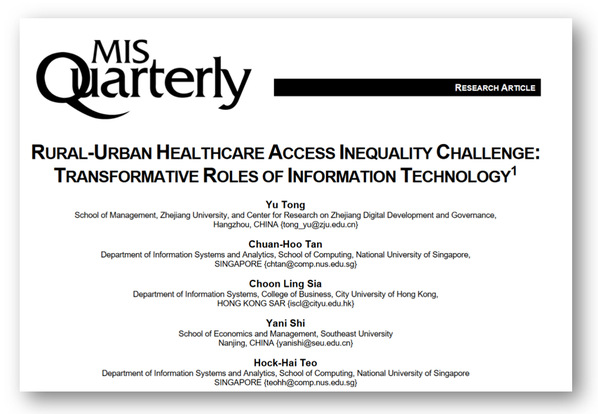 MIS Quarterly

RESEARCH ARTICLE

RURAL-URBAN HEALTHCARE ACCESS INEQUALITY CHALLENGE: TRANSFORMATIVE ROLES OF INFORMATION TECHNOLOGY$^1$

Yu Tong
School of Management, Zhejiang University, and Center for Research on Zhejiang Digital Development and Governance, Hangzhou, CHINA {tong_yu@zju.edu.cn}

Chuan-Hoo Tan
Department of Information Systems and Analytics, School of Computing, National University of Singapore, SINGAPORE {chtan@comp.nus.edu.sg}

Choon Ling Sia
Department of Information Systems, College of Business, City University of Hong Kong, HONG KONG SAR {iscl@cityu.edu.hk}

Yani Shi
School of Economics and Management, Southeast University Nanjing, CHINA {yanishi@seu.edu.cn}

Hock-Hai Teo
Department of Information Systems and Analytics, School of Computing, National University of Singapore SINGAPORE {teohh@comp.nus.edu.sg}